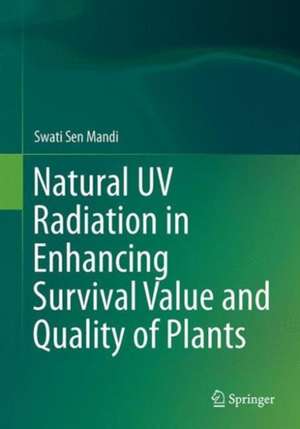 Swati Sen Mandi

Natural UV Radiation in Enhancing Survival Value and Quality of Plants

Springer